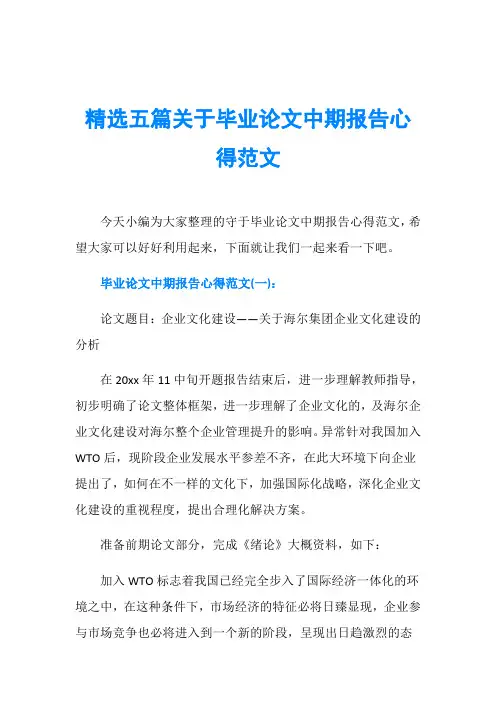 精选五篇关于毕业论文中期报告心得范文

今天小编为大家整理的守于毕业论文中期报告心得范文，希望大家可以好好利用起来，下面就让我们一起来看一下吧。

毕业论文中期报告心得范文(一)：

论文题目：企业文化建设——关于海尔集团企业文化建设的分析

在 20xx 年 11 中旬开题报告结束后，进一步理解教师指导，初步明确了论文整体框架，进一步理解了企业文化的，及海尔企业文化建设对海尔整个企业管理提升的影响。异常针对我国加入 WTO 后，现阶段企业发展水平参差不齐，在此大环境下向企业提出了，如何在不一样的文化下，加强国际化战略，深化企业文化建设的重视程度，提出合理化解决方案。

准备前期论文部分，完成《绪论》大概资料，如下：

加入 WTO 标志着我国已经完全步入了国际经济一体化的环境之中，在这种条件下，市场经济的特征必将日臻显现，企业参与市场竞争也必将进入到一个新的阶段，呈现出日趋激烈的态